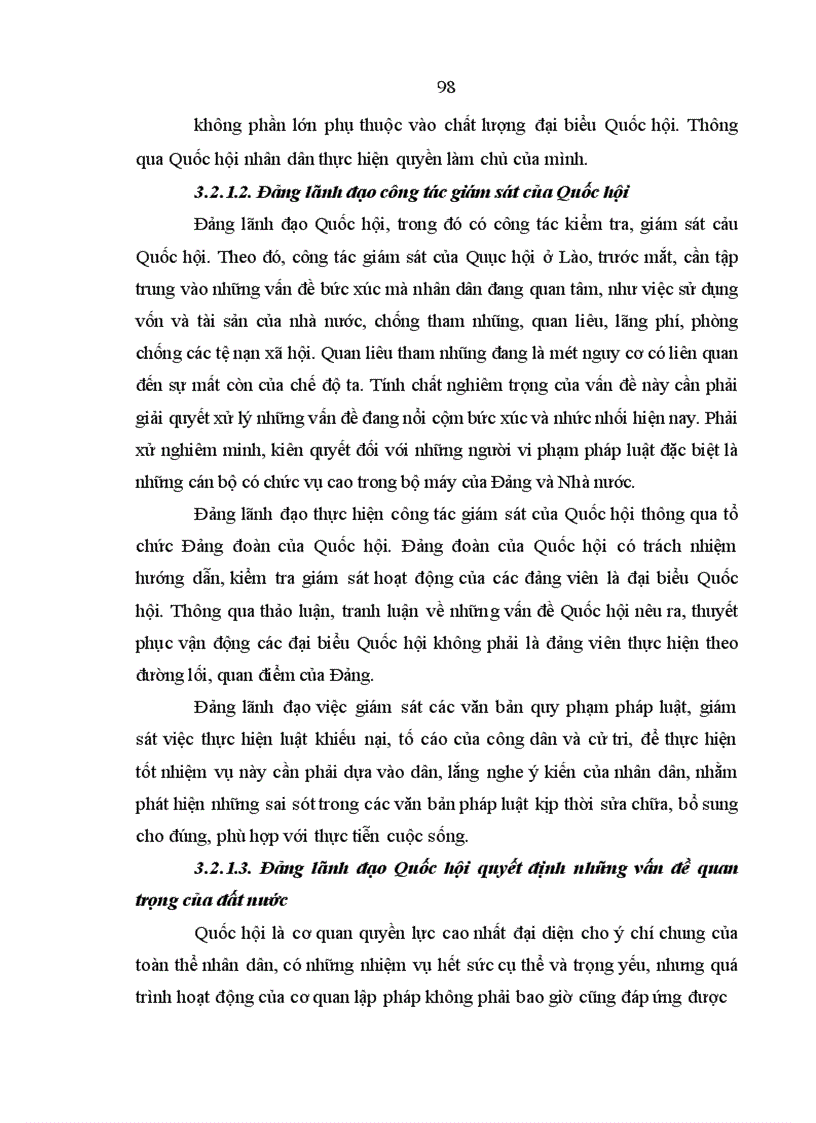 98

không phần lớn phụ thuộc vào chất lượng đại biểu Quốc hội. Thông qua Quốc hội nhân dân thực hiện quyền làm chủ của mình.

3.2.1.2. Đảng lãnh đạo công tác giám sát của Quốc hội

Đảng lãnh đạo Quốc hội, trong đó có công tác kiểm tra, giám sát cảu Quốc hội. Theo đó, công tác giám sát của Quục hội ở Lào, trước mắt, cần tập trung vào những vấn đề bức xúc mà nhân dân đang quan tâm, như việc sử dụng vốn và tài sản của nhà nước, chống tham nhũng, quan liêu, lãng phí, phòng chống các tệ nạn xã hội. Quan liêu tham nhũng đang là mét nguy cơ có liên quan đến sự mất còn của chế độ ta. Tính chất nghiêm trọng của vấn đề này cần phải giải quyết xử lý những vấn đề đang nổi cộm bức xúc và nhức nhối hiện nay. Phải xử nghiêm minh, kiên quyết đối với những người vi phạm pháp luật đặc biệt là những cán bộ có chức vụ cao trong bộ máy của Đảng và Nhà nước.

Đảng lãnh đạo thực hiện công tác giám sát của Quốc hội thông qua tổ chức Đảng đoàn của Quốc hội. Đảng đoàn của Quốc hội có trách nhiệm hướng dẫn, kiểm tra giám sát hoạt động của các đảng viên là đại biểu Quốc hội. Thông qua thảo luận, tranh luận về những vấn đề Quốc hội nêu ra, thuyết phục vận động các đại biểu Quốc hội không phải là đảng viên thực hiện theo đường lối, quan điểm của Đảng.

Đảng lãnh đạo việc giám sát các văn bản quy phạm pháp luật, giám sát việc thực hiện luật khiếu nại, tố cáo của công dân và cử tri, để thực hiện tốt nhiệm vụ này cần phải dựa vào dân, lắng nghe ý kiến của nhân dân, nhằm phát hiện những sai sót trong các văn bản pháp luật kịp thời sửa chữa, bổ sung cho đúng, phù hợp với thực tiễn cuộc sống.

3.2.1.3. Đảng lãnh đạo Quốc hội quyết định những vấn đề quan trọng của đất nước

Quốc hội là cơ quan quyền lực cao nhất đại diện cho ý chí chung của toàn thể nhân dân, có những nhiệm vụ hết sức cụ thể và trọng yếu, nhưng quá trình hoạt động của cơ quan lập pháp không phải bao giờ cũng đáp ứng được